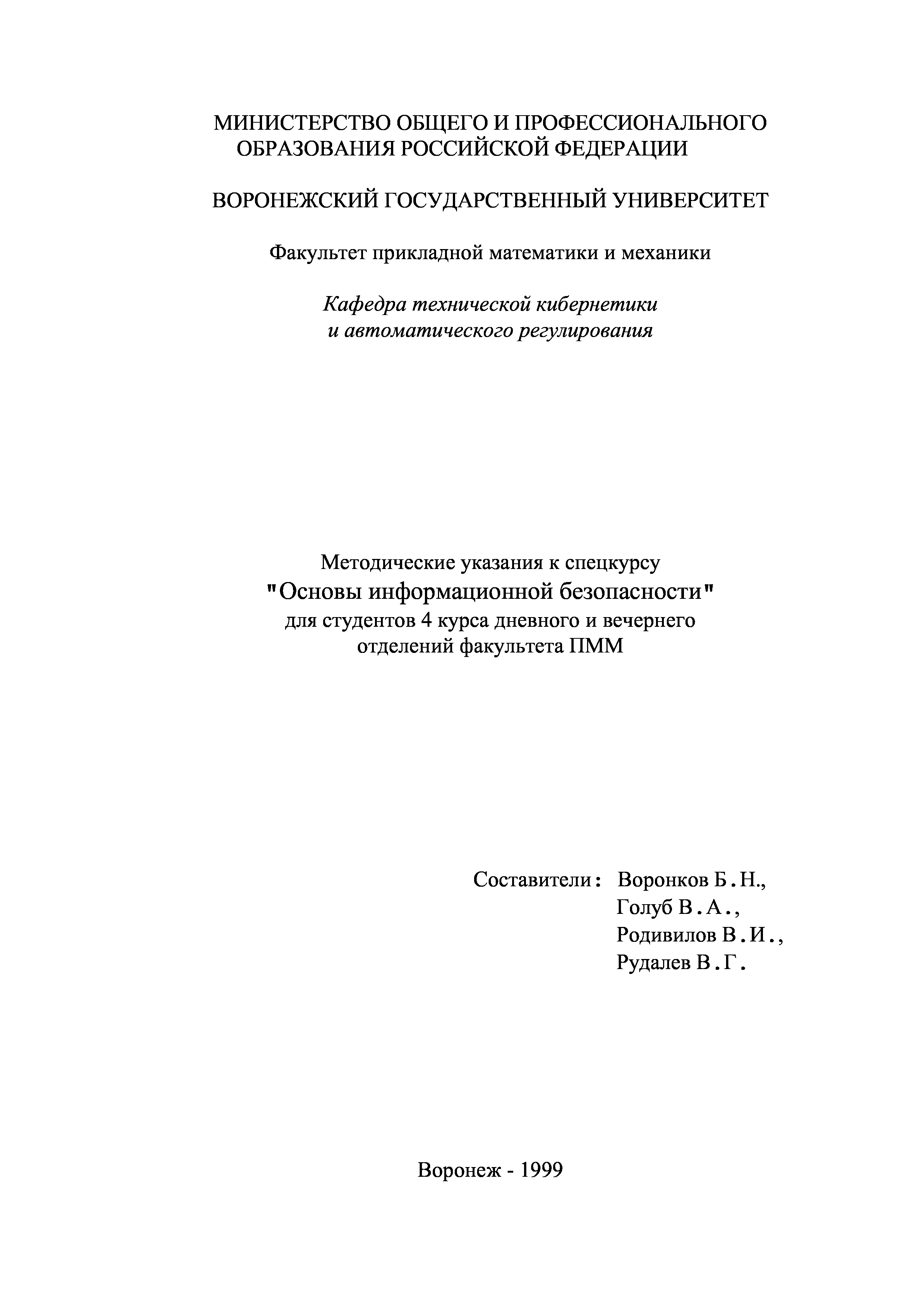 МИНИСТЕРСТВО ОБЩЕГО И ПРОФЕССИОНАЛЬНОГО ОБРАЗОВАНИЯ РОССИЙСКОЙ ФЕДЕРАЦИИ

ВОРОНЕЖСКИЙ ГОСУДАРСТВЕННЫЙ УНИВЕРСИТЕТ

Факультет прикладной математики и механики

Кафедра технической кибернетики и автоматического регулирования

Методические указания к спецкурсу
"Основы информационной безопасности"
для студентов 4 курса дневного и вечернего отделений факультета ПММ

Составители: Воронков Б.Н.,
Голуб В.А.,
Родивилов В.И.,
Рудалев В.Г.

Воронеж - 1999